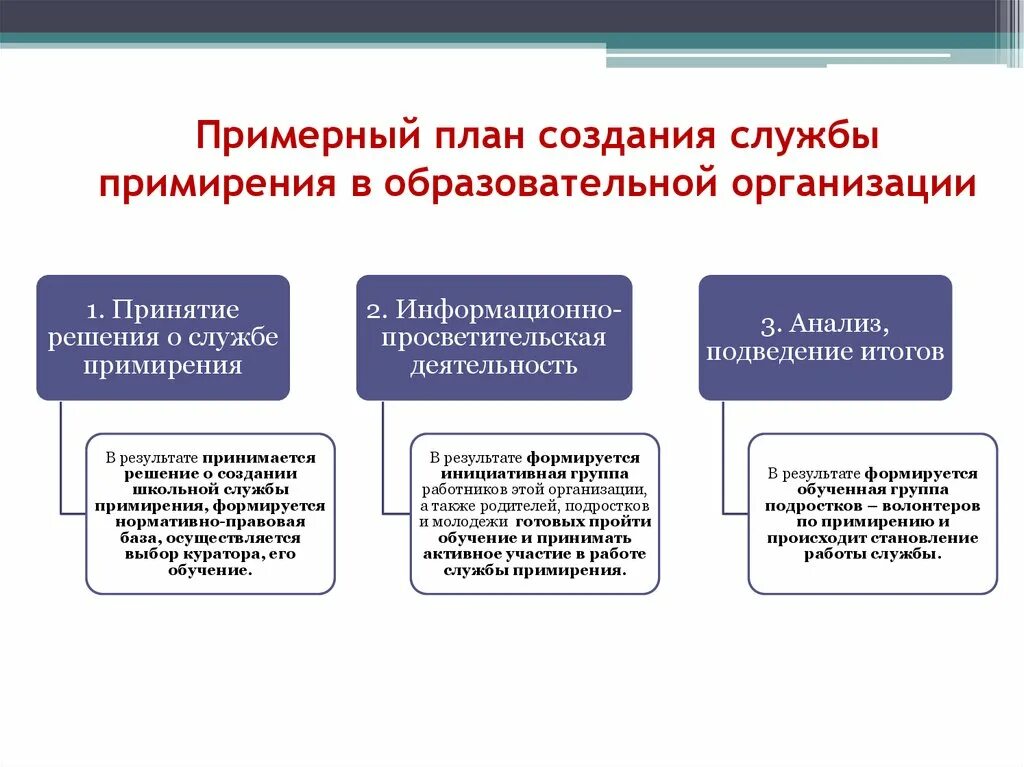 Примерный план создания службы примирения в образовательной организации

1. Принятие решения о службе примирения

В результате принимается решение о создании школьной службы примирения, формируется нормативно-правовая база, осуществляется выбор куратора, его обучение.

2. Информационно-просветительская деятельность

В результате формируется инициативная группа работников этой организации, а также родителей, подростков и молодежи готовых пройти обучение и принимать активное участие в работе службы примирения.

3. Анализ, подведение итогов

В результате формируется обученная группа подростков – волонтеров по примирению и происходит становление работы службы.